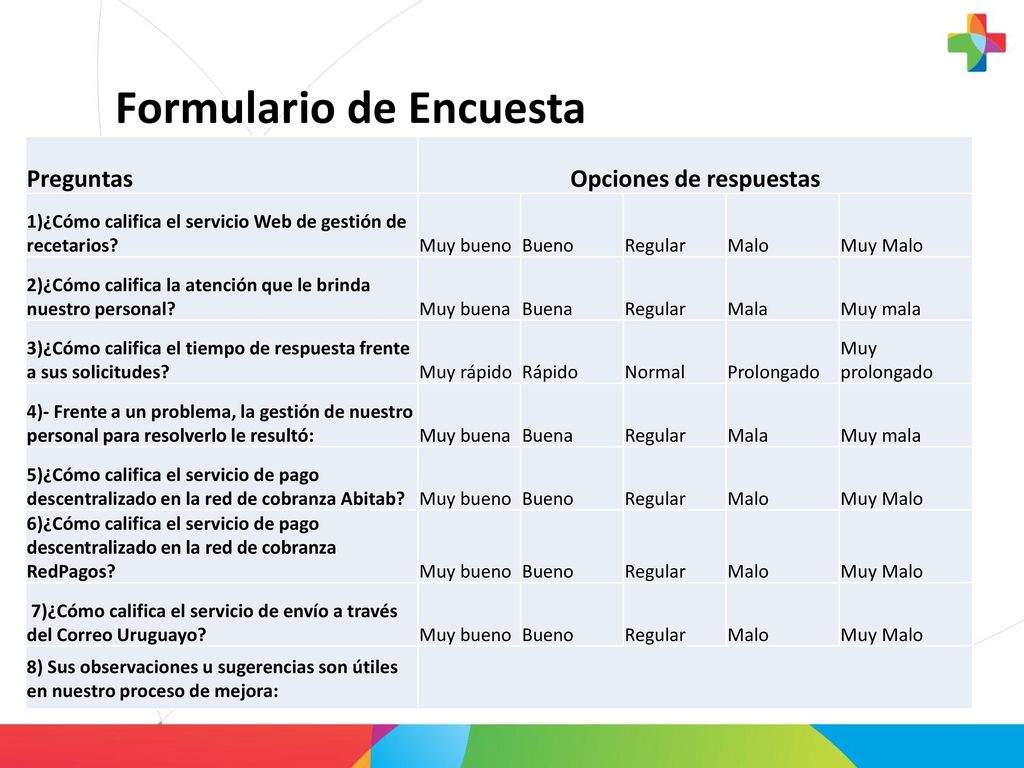 Formulario de Encuesta

| Preguntas | Opciones de respuestas | | | | |
|---|---|---|---|---|---|
| 1)¿Cómo califica el servicio Web de gestión de recetarios? | Muy bueno | Bueno | Regular | Malo | Muy Malo |
| 2)¿Cómo califica la atención que le brinda nuestro personal? | Muy buena | Buena | Regular | Mala | Muy mala |
| 3)¿Cómo califica el tiempo de respuesta frente a sus solicitudes? | Muy rápido | Rápido | Normal | Prolongado | Muy prolongado |
| 4)- Frente a un problema, la gestión de nuestro personal para resolverlo le resultó: | Muy buena | Buena | Regular | Mala | Muy mala |
| 5)¿Cómo califica el servicio de pago descentralizado en la red de cobranza Abitab? | Muy bueno | Bueno | Regular | Malo | Muy Malo |
| 6)¿Cómo califica el servicio de pago descentralizado en la red de cobranza RedPagos? | Muy bueno | Bueno | Regular | Malo | Muy Malo |
| 7)¿Cómo califica el servicio de envío a través del Correo Uruguayo? | Muy bueno | Bueno | Regular | Malo | Muy Malo |
| 8) Sus observaciones u sugerencias son útiles en nuestro proceso de mejora: | | | | | |